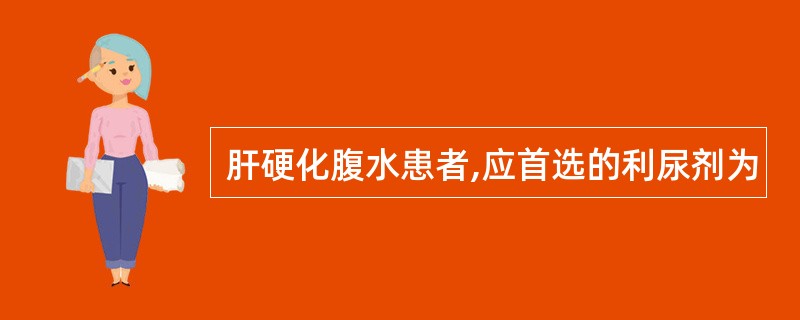 肝硬化腹水患者,应首选的利尿剂为